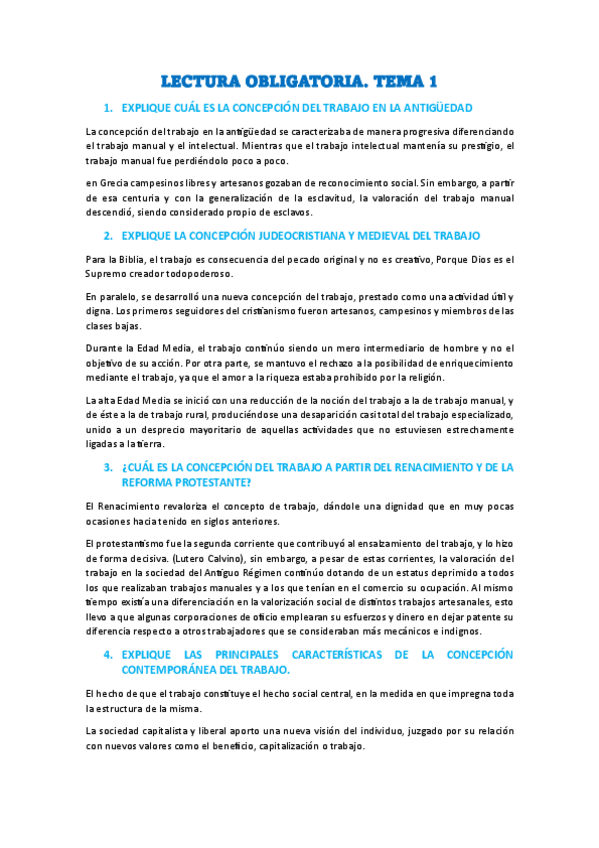 LECTURA OBLIGATORIA. TEMA 1

1. EXPLIQUE CUÁL ES LA CONCEPCIÓN DEL TRABAJO EN LA ANTIGÜEDAD

La concepción del trabajo en la antigüedad se caracterizaba de manera progresiva diferenciando el trabajo manual y el intelectual. Mientras que el trabajo intelectual mantenía su prestigio, el trabajo manual fue perdiéndolo poco a poco.

en Grecia campesinos libres y artesanos gozaban de reconocimiento social. Sin embargo, a partir de esa centuria y con la generalización de la esclavitud, la valoración del trabajo manual descendió, siendo considerado propio de esclavos.

2. EXPLIQUE LA CONCEPCIÓN JUDEOCRISTIANA Y MEDIEVAL DEL TRABAJO

Para la Biblia, el trabajo es consecuencia del pecado original y no es creativo, Porque Dios es el Supremo creador todopoderoso.

En paralelo, se desarrolló una nueva concepción del trabajo, prestado como una actividad útil y digna. Los primeros seguidores del cristianismo fueron artesanos, campesinos y miembros de las clases bajas.

Durante la Edad Media, el trabajo continúo siendo un mero intermediario de hombre y no el objetivo de su acción. Por otra parte, se mantuvo el rechazo a la posibilidad de enriquecimiento mediante el trabajo, ya que el amor a la riqueza estaba prohibido por la religión.

La alta Edad Media se inició con una reducción de la noción del trabajo a la de trabajo manual, y de éste a la de trabajo rural, produciéndose una desaparición casi total del trabajo especializado, unido a un desprecio mayoritario de aquellas actividades que no estuviesen estrechamente ligadas a la tierra.

3. ¿CUÁL ES LA CONCEPCIÓN DEL TRABAJO A PARTIR DEL RENACIMIENTO Y DE LA REFORMA PROTESTANTE?

El Renacimiento revaloriza el concepto de trabajo, dándole una dignidad que en muy pocas ocasiones hacia tenido en siglos anteriores.

El protestantismo fue la segunda corriente que contribuyó al ensalzamiento del trabajo, y lo hizo de forma decisiva. (Lutero Calvino), sin embargo, a pesar de estas corrientes, la valoración del trabajo en la sociedad del Antiguo Régimen continúo dotando de un estatus deprimido a todos los que realizaban trabajos manuales y a los que tenían en el comercio su ocupación. Al mismo tiempo existía una diferenciación en la valorización social de distintos trabajos artesanales, esto llevo a que algunas corporaciones de oficio emplearan su esfuerzos y dinero en dejar patente su diferencia respecto a otros trabajadores que se consideraban más mecánicos e indignos.

4. EXPLIQUE LAS PRINCIPALES CARACTERÍSTICAS DE LA CONCEPCIÓN CONTEMPORÁNEA DEL TRABAJO.

El hecho de que el trabajo constituye el hecho social central, en la medida en que impregna toda la estructura de la misma.

La sociedad capitalista y liberal aporto una nueva visión del individuo, juzgado por su relación con nuevos valores como el beneficio, capitalización o trabajo.